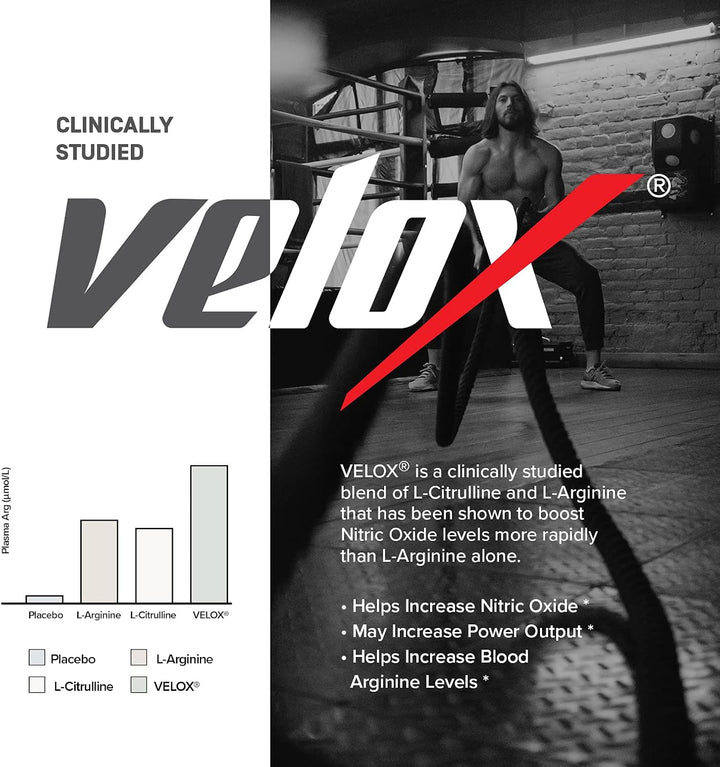 CLINICALLY STUDIED

velox®

Plasma Arg (μmol/L)

Placebo L-Arginine L-Citrulline VELOX®

Placebo
L-Arginine
L-Citrulline
VELOX®

VELOX® is a clinically studied blend of L-Citrulline and L-Arginine that has been shown to boost Nitric Oxide levels more rapidly than L-Arginine alone.

• Helps Increase Nitric Oxide *
• May Increase Power Output *
• Helps Increase Blood Arginine Levels *